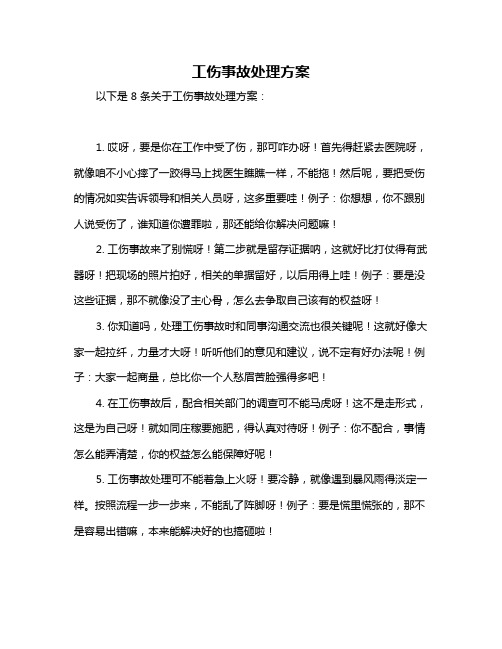 工伤事故处理方案

以下是 8 条关于工伤事故处理方案：

1. 哎呀，要是你在工作中受了伤，那可咋办呀！首先得赶紧去医院呀，就像咱不小心摔了一跤得马上找医生瞧瞧一样，不能拖！然后呢，要把受伤的情况如实告诉领导和相关人员呀，这多重要哇！例子：你想想，你不跟别人说受伤了，谁知道你遭罪啦，那还能给你解决问题嘛！

2. 工伤事故来了别慌呀！第二步就是留存证据呐，这就好比打仗得有武器呀！把现场的照片拍好，相关的单据留好，以后用得上哇！例子：要是没这些证据，那不就像没了主心骨，怎么去争取自己该有的权益呀！

3. 你知道吗，处理工伤事故时和同事沟通交流也很关键呢！这就好像大家一起拉纤，力量才大呀！听听他们的意见和建议，说不定有好办法呢！例子：大家一起商量，总比你一个人愁眉苦脸强得多吧！

4. 在工伤事故后，配合相关部门的调查可不能马虎呀！这不是走形式，这是为自己呀！就如同庄稼要施肥，得认真对待呀！例子：你不配合，事情怎么能弄清楚，你的权益怎么能保障好呢！

5. 工伤事故处理可不能着急上火呀！要冷静，就像遇到暴风雨得淡定一样。按照流程一步一步来，不能乱了阵脚呀！例子：要是慌里慌张的，那不是容易出错嘛，本来能解决好的也搞砸啦！